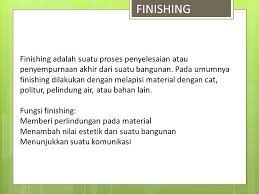 FINISHING

Finishing adalah suatu proses penyelesaian atau penyempurnaan akhir dari suatu bangunan. Pada umumnya finishing dilakukan dengan melapisi material dengan cat, politur, pelindung air, atau bahan lain.

Fungsi finishing:
Memberi perlindungan pada material
Menambah nilai estetik dari suatu bangunan
Menunjukkan suatu komunikasi